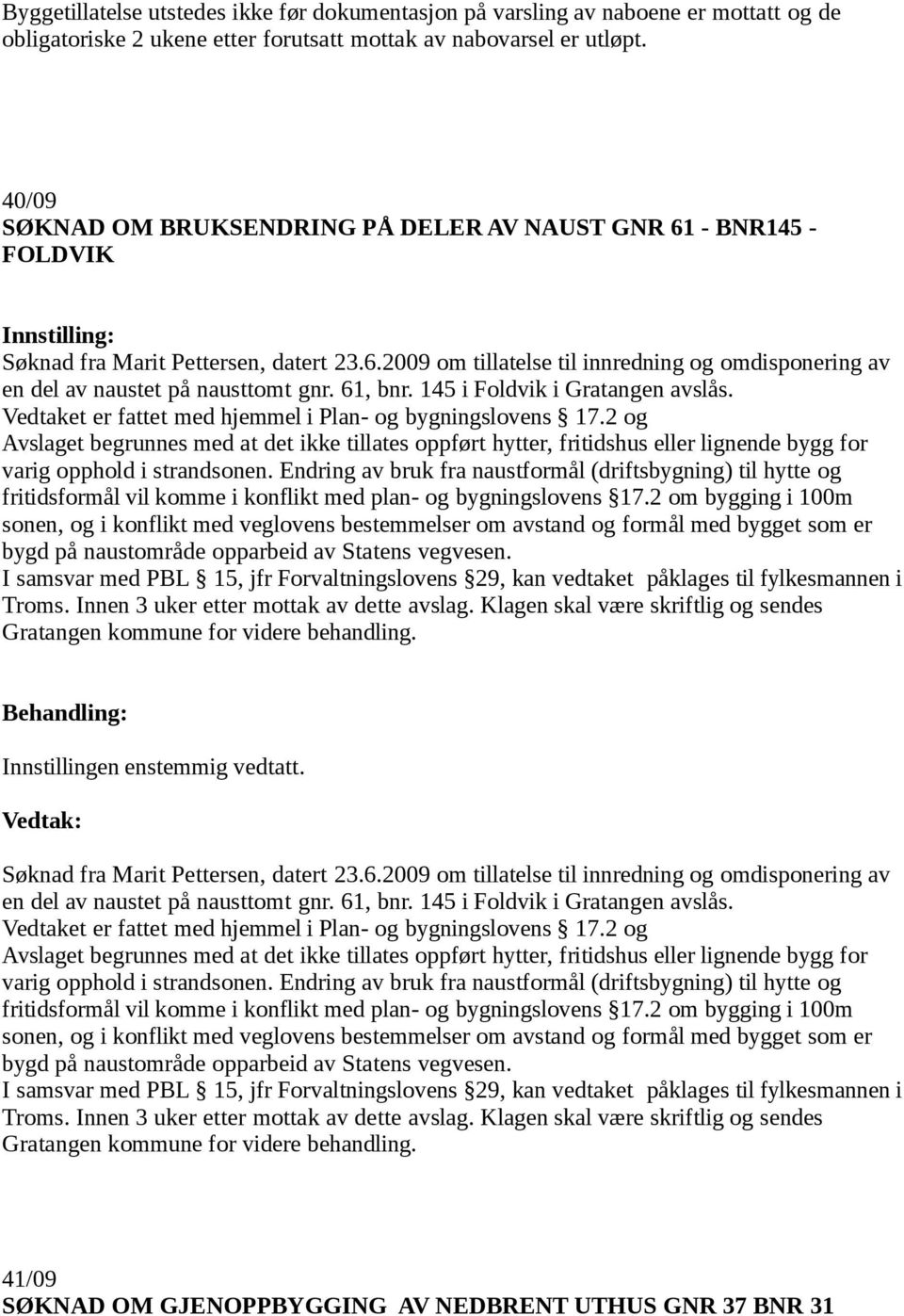 Byggetillatelse utstedes ikke før dokumentasjon på varsling av naboene er mottatt og de obligatoriske 2 ukene etter forutsatt mottak av nabovarsel er utløpt.

40/09
SØKNAD OM BRUKSENDRING PÅ DELER AV NAUST GNR 61 - BNR145 - FOLDVIK

Innstilling:
Søknad fra Marit Pettersen, datert 23.6.2009 om tillatelse til innredning og omdisponering av en del av naustet på nausttomt gnr. 61, bnr. 145 i Foldvik i Gratangen avslås.
Vedtaket er fattet med hjemmel i Plan- og bygningslovens § 17.2 og
Avslaget begrunnes med at det ikke tillates oppført hytter, fritidshus eller lignende bygg for varig opphold i strandsonen. Endring av bruk fra naustformål (driftsbygning) til hytte og fritidsformål vil komme i konflikt med plan- og bygningslovens §17.2 om bygging i 100m sonen, og i konflikt med veglovens bestemmelser om avstand og formål med bygget som er bygd på naustområde opparbeid av Statens vegvesen.
I samsvar med PBL § 15, jfr Forvaltningslovens §29, kan vedtaket påklages til fylkesmannen i Troms. Innen 3 uker etter mottak av dette avslag. Klagen skal være skriftlig og sendes Gratangen kommune for videre behandling.

Behandling:
Innstillingen enstemmig vedtatt.

Vedtak:
Søknad fra Marit Pettersen, datert 23.6.2009 om tillatelse til innredning og omdisponering av en del av naustet på nausttomt gnr. 61, bnr. 145 i Foldvik i Gratangen avslås.
Vedtaket er fattet med hjemmel i Plan- og bygningslovens § 17.2 og
Avslaget begrunnes med at det ikke tillates oppført hytter, fritidshus eller lignende bygg for varig opphold i strandsonen. Endring av bruk fra naustformål (driftsbygning) til hytte og fritidsformål vil komme i konflikt med plan- og bygningslovens §17.2 om bygging i 100m sonen, og i konflikt med veglovens bestemmelser om avstand og formål med bygget som er bygd på naustområde opparbeid av Statens vegvesen.
I samsvar med PBL § 15, jfr Forvaltningslovens §29, kan vedtaket påklages til fylkesmannen i Troms. Innen 3 uker etter mottak av dette avslag. Klagen skal være skriftlig og sendes Gratangen kommune for videre behandling.

41/09
SØKNAD OM GJENOPPBYGGING AV NEDBRENT UTHUS GNR 37 BNR 31